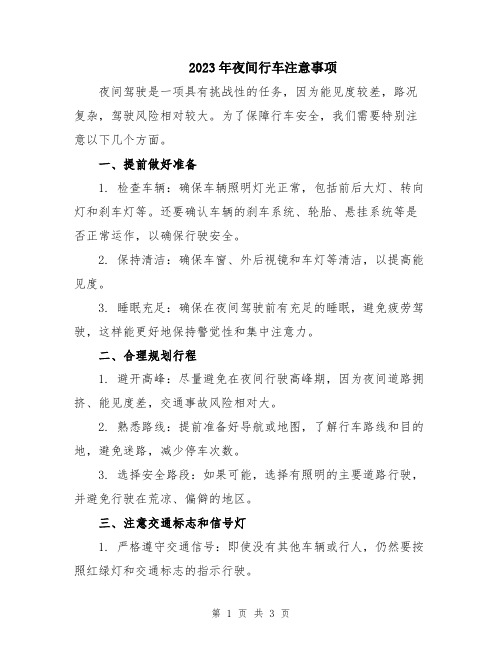 2023年夜间行车注意事项

夜间驾驶是一项具有挑战性的任务，因为能见度较差，路况复杂，驾驶风险相对较大。为了保障行车安全，我们需要特别注意以下几个方面。

一、提前做好准备

1. 检查车辆：确保车辆照明灯光正常，包括前后大灯、转向灯和刹车灯等。还要确认车辆的刹车系统、轮胎、悬挂系统等是否正常运作，以确保行驶安全。

2. 保持清洁：确保车窗、外后视镜和车灯等清洁，以提高能见度。

3. 睡眠充足：确保在夜间驾驶前有充足的睡眠，避免疲劳驾驶，这样能更好地保持警觉性和集中注意力。

二、合理规划行程

1. 避开高峰：尽量避免在夜间行驶高峰期，因为夜间道路拥挤、能见度差，交通事故风险相对大。

2. 熟悉路线：提前准备好导航或地图，了解行车路线和目的地，避免迷路，减少停车次数。

3. 选择安全路段：如果可能，选择有照明的主要道路行驶，并避免行驶在荒凉、偏僻的地区。

三、注意交通标志和信号灯

1. 严格遵守交通信号：即使没有其他车辆或行人，仍然要按照红绿灯和交通标志的指示行驶。

第 1 页 共 3 页